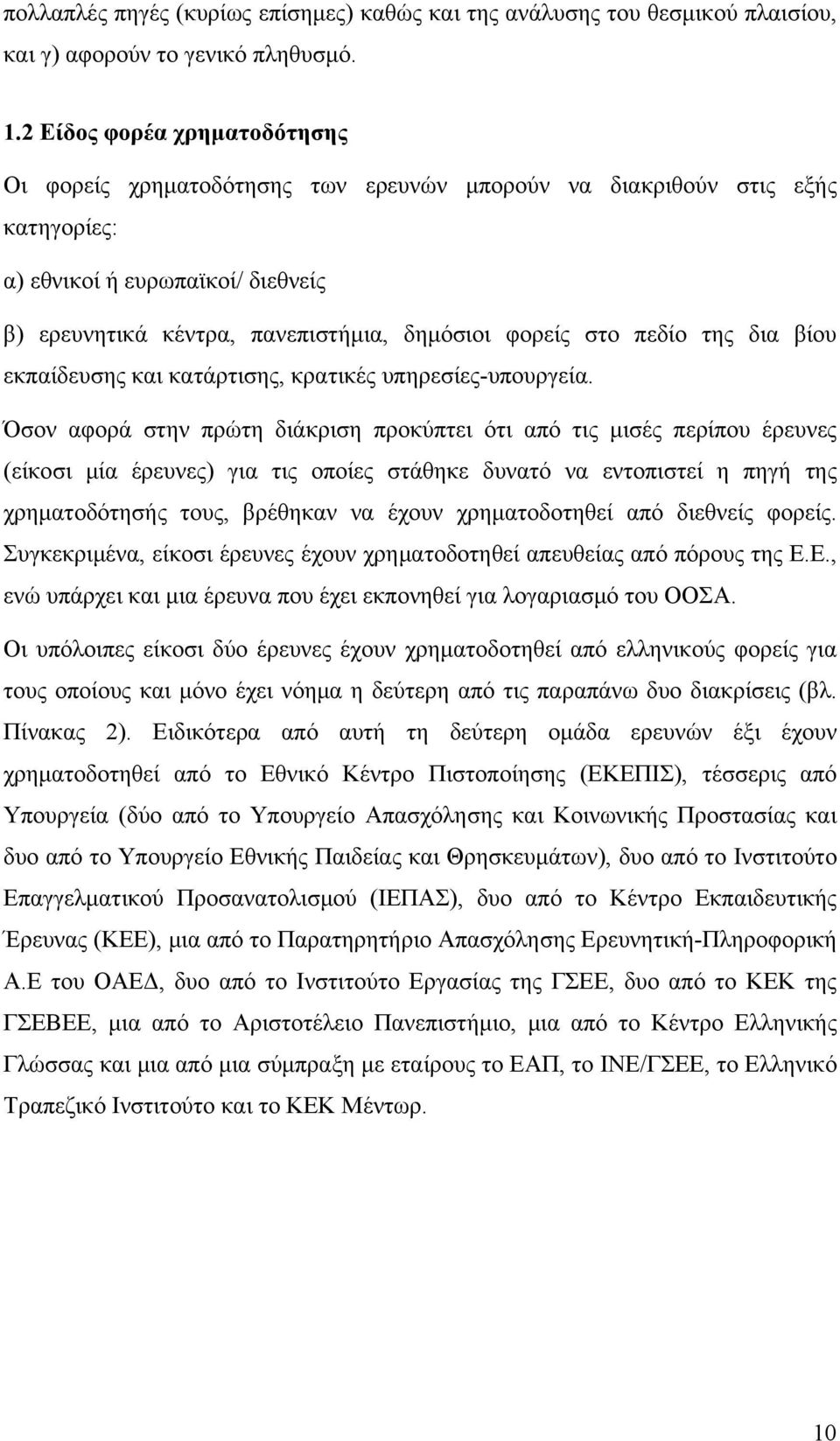 πολλαπλές πηγές (κυρίως επίσημες) καθώς και της ανάλυσης του θεσμικού πλαισίου, και γ) αφορούν το γενικό πληθυσμό.

1.2 Είδος φορέα χρηματοδότησης

Οι φορείς χρηματοδότησης των ερευνών μπορούν να διακριθούν στις εξής κατηγορίες:

α) εθνικοί ή ευρωπαϊκοί/ διεθνείς

β) ερευνητικά κέντρα, πανεπιστήμια, δημόσιοι φορείς στο πεδίο της δια βίου εκπαίδευσης και κατάρτισης, κρατικές υπηρεσίες-υπουργεία.

Όσον αφορά στην πρώτη διάκριση προκύπτει ότι από τις μισές περίπου έρευνες (είκοσι μία έρευνες) για τις οποίες στάθηκε δυνατό να εντοπιστεί η πηγή της χρηματοδότησής τους, βρέθηκαν να έχουν χρηματοδοτηθεί από διεθνείς φορείς. Συγκεκριμένα, είκοσι έρευνες έχουν χρηματοδοτηθεί απευθείας από πόρους της Ε.Ε., ενώ υπάρχει και μια έρευνα που έχει εκπονηθεί για λογαριασμό του ΟΟΣΑ.

Οι υπόλοιπες είκοσι δύο έρευνες έχουν χρηματοδοτηθεί από ελληνικούς φορείς για τους οποίους και μόνο έχει νόημα η δεύτερη από τις παραπάνω δυο διακρίσεις (βλ. Πίνακας 2). Ειδικότερα από αυτή τη δεύτερη ομάδα ερευνών έξι έχουν χρηματοδοτηθεί από το Εθνικό Κέντρο Πιστοποίησης (ΕΚΕΠΙΣ), τέσσερις από Υπουργεία (δύο από το Υπουργείο Απασχόλησης και Κοινωνικής Προστασίας και δυο από το Υπουργείο Εθνικής Παιδείας και Θρησκευμάτων), δυο από το Ινστιτούτο Επαγγελματικού Προσανατολισμού (ΙΕΠΑΣ), δυο από το Κέντρο Εκπαιδευτικής Έρευνας (ΚΕΕ), μια από το Παρατηρητήριο Απασχόλησης Ερευνητική-Πληροφορική Α.Ε του ΟΑΕΔ, δυο από το Ινστιτούτο Εργασίας της ΓΣΕΕ, δυο από το ΚΕΚ της ΓΣΕΒΕΕ, μια από το Αριστοτέλειο Πανεπιστήμιο, μια από το Κέντρο Ελληνικής Γλώσσας και μια από μια σύμπραξη με εταίρους το ΕΑΠ, το ΙΝΕ/ΓΣΕΕ, το Ελληνικό Τραπεζικό Ινστιτούτο και το ΚΕΚ Μέντωρ.

10